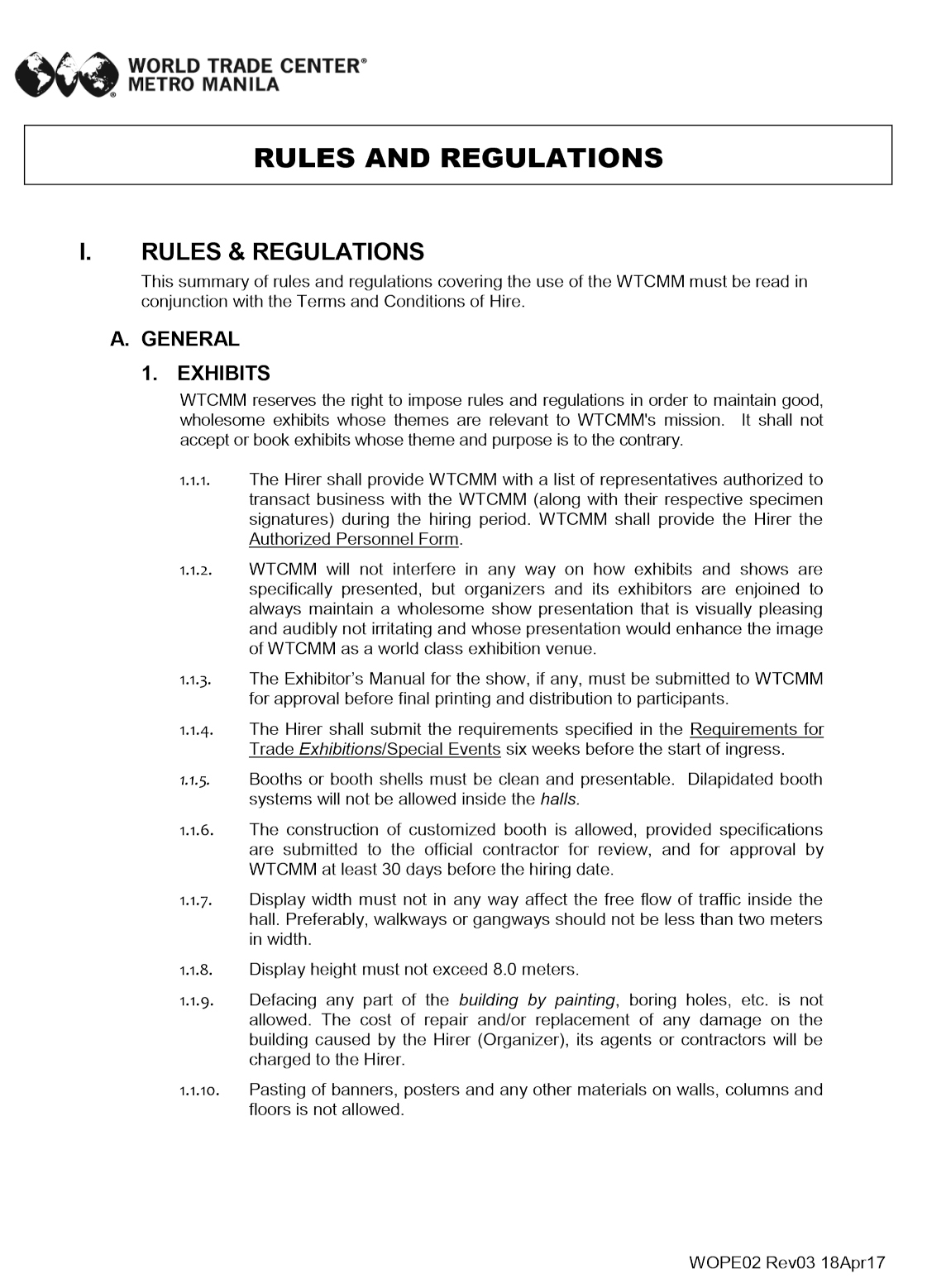 WORLD TRADE CENTER®
METRO MANILA

RULES AND REGULATIONS

I. RULES & REGULATIONS

This summary of rules and regulations covering the use of the WTCMM must be read in conjunction with the Terms and Conditions of Hire.

A. GENERAL

1. EXHIBITS

WTCMM reserves the right to impose rules and regulations in order to maintain good, wholesome exhibits whose themes are relevant to WTCMM's mission. It shall not accept or book exhibits whose theme and purpose is to the contrary.

1.1.1. The Hirer shall provide WTCMM with a list of representatives authorized to transact business with the WTCMM (along with their respective specimen signatures) during the hiring period. WTCMM shall provide the Hirer the Authorized Personnel Form.

1.1.2. WTCMM will not interfere in any way on how exhibits and shows are specifically presented, but organizers and its exhibitors are enjoined to always maintain a wholesome show presentation that is visually pleasing and audibly not irritating and whose presentation would enhance the image of WTCMM as a world class exhibition venue.

1.1.3. The Exhibitor's Manual for the show, if any, must be submitted to WTCMM for approval before final printing and distribution to participants.

1.1.4. The Hirer shall submit the requirements specified in the Requirements for Trade Exhibitions/Special Events six weeks before the start of ingress.

1.1.5. Booths or booth shells must be clean and presentable. Dilapidated booth systems will not be allowed inside the halls.

1.1.6. The construction of customized booth is allowed, provided specifications are submitted to the official contractor for review, and for approval by WTCMM at least 30 days before the hiring date.

1.1.7. Display width must not in any way affect the free flow of traffic inside the hall. Preferably, walkways or gangways should not be less than two meters in width.

1.1.8. Display height must not exceed 8.0 meters.

1.1.9. Defacing any part of the building by painting, boring holes, etc. is not allowed. The cost of repair and/or replacement of any damage on the building caused by the Hirer (Organizer), its agents or contractors will be charged to the Hirer.

1.1.10. Pasting of banners, posters and any other materials on walls, columns and floors is not allowed.

WOPE02 Rev03 18Apr17